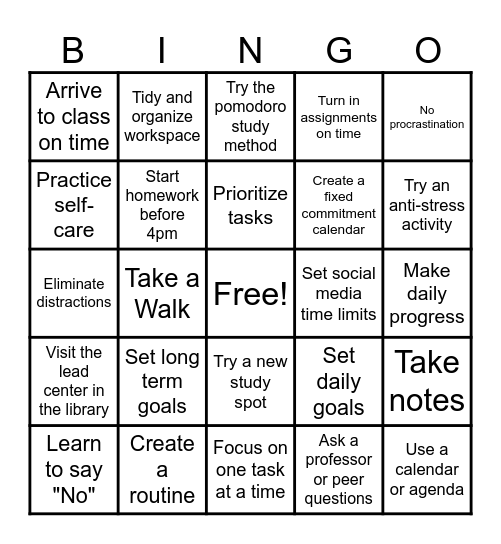 | B | I | N | G | O |
|---|---|---|---|---|
| Arrive to class on time | Tidy and organize workspace | Try the pomodoro study method | Turn in assignments on time | No procrastination |
| Practice self-care | Start homework before 4pm | Prioritize tasks | Create a fixed commitment calendar | Try an anti-stress activity |
| Eliminate distractions | Take a Walk | Free! | Set social media time limits | Make daily progress |
| Visit the lead center in the library | Set long term goals | Try a new study spot | Set daily goals | Take notes |
| Learn to say "No" | Create a routine | Focus on one task at a time | Ask a professor or peer questions | Use a calendar or agenda |